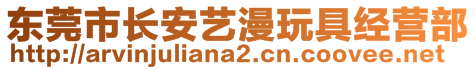 东莞市长安艺漫玩具经营部
http://arvinjuliana2.cn.coovee.net